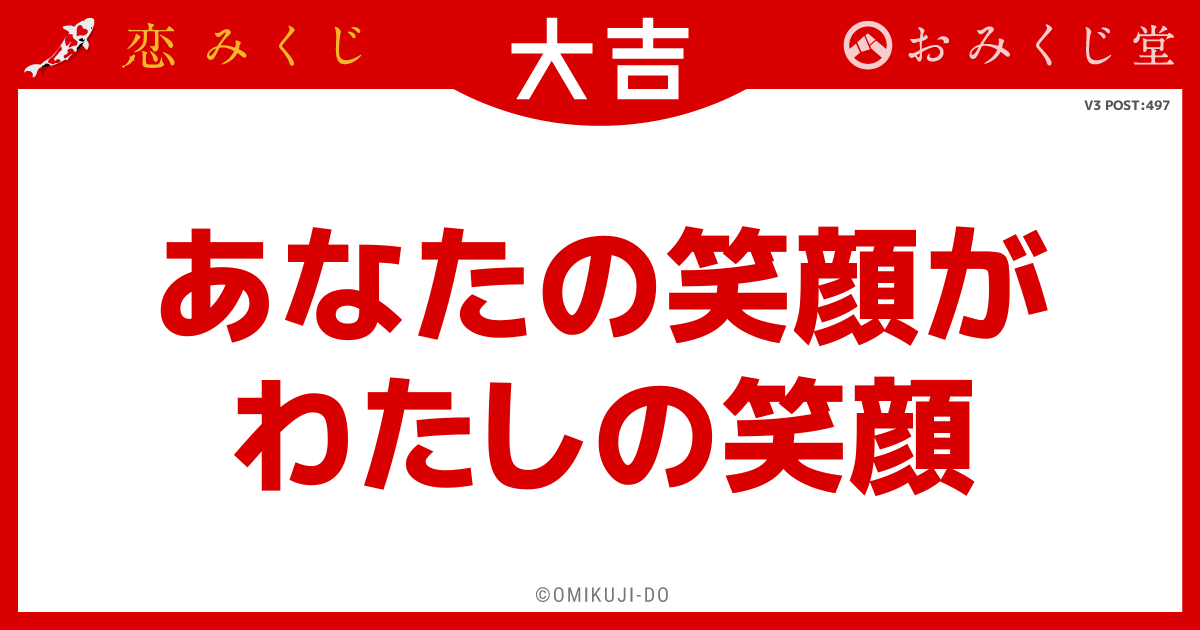 恋みくじ

大吉

おみくじ堂

V3 POST:497

あなたの笑顔が
わたしの笑顔

©OMIKUJI-DO